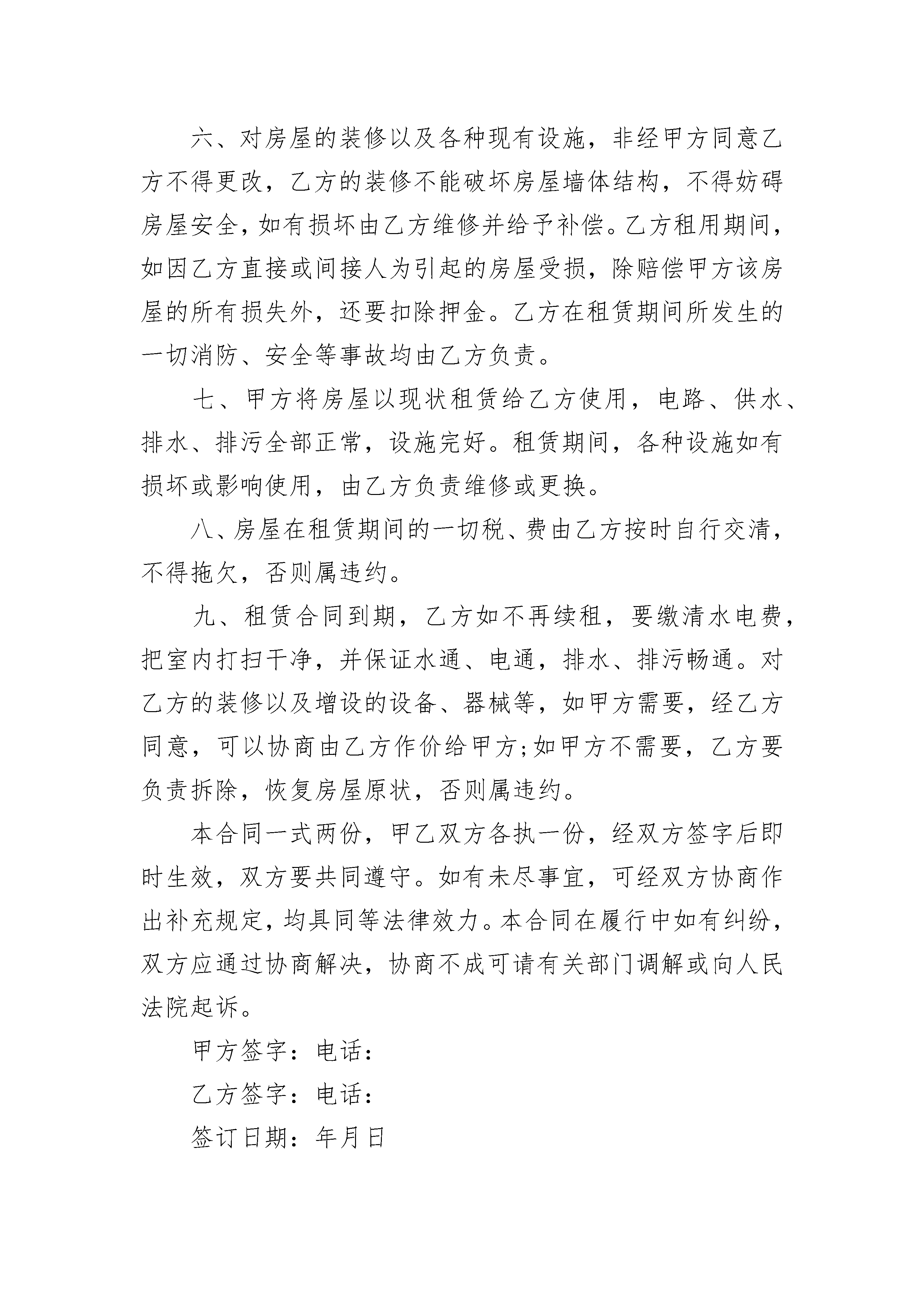 六、对房屋的装修以及各种现有设施，非经甲方同意乙方不得更改，乙方的装修不能破坏房屋墙体结构，不得妨碍房屋安全，如有损坏由乙方维修并给予补偿。乙方租用期间，如因乙方直接或间接人为引起的房屋受损，除赔偿甲方该房屋的所有损失外，还要扣除押金。乙方在租赁期间所发生的一切消防、安全等事故均由乙方负责。

七、甲方将房屋以现状租赁给乙方使用，电路、供水、排水、排污全部正常，设施完好。租赁期间，各种设施如有损坏或影响使用，由乙方负责维修或更换。

八、房屋在租赁期间的一切税、费由乙方按时自行交清，不得拖欠，否则属违约。

九、租赁合同到期，乙方如不再续租，要缴清水电费，把室内打扫干净，并保证水通、电通，排水、排污畅通。对乙方的装修以及增设的设备、器械等，如甲方需要，经乙方同意，可以协商由乙方作价给甲方;如甲方不需要，乙方要负责拆除，恢复房屋原状，否则属违约。

本合同一式两份，甲乙双方各执一份，经双方签字后即时生效，双方要共同遵守。如有未尽事宜，可经双方协商作出补充规定，均具同等法律效力。本合同在履行中如有纠纷，双方应通过协商解决，协商不成可请有关部门调解或向人民法院起诉。

甲方签字：电话：

乙方签字：电话：

签订日期：年月日